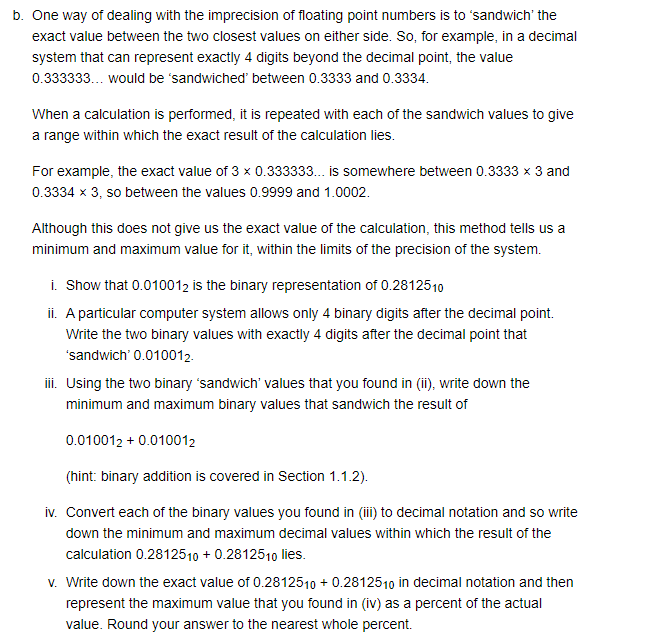 b. One way of dealing with the imprecision of floating point numbers is to 'sandwich' the exact value between the two closest values on either side. So, for example, in a decimal system that can represent exactly 4 digits beyond the decimal point, the value 0.333333... would be 'sandwiched' between 0.3333 and 0.3334.

When a calculation is performed, it is repeated with each of the sandwich values to give a range within which the exact result of the calculation lies.

For example, the exact value of 3 × 0.333333... is somewhere between 0.3333 × 3 and 0.3334 × 3, so between the values 0.9999 and 1.0002.

Although this does not give us the exact value of the calculation, this method tells us a minimum and maximum value for it, within the limits of the precision of the system.

i. Show that $0.01001_2$ is the binary representation of $0.28125_{10}$

ii. A particular computer system allows only 4 binary digits after the decimal point. Write the two binary values with exactly 4 digits after the decimal point that 'sandwich' $0.01001_2$.

iii. Using the two binary 'sandwich' values that you found in (ii), write down the minimum and maximum binary values that sandwich the result of

$0.01001_2 + 0.01001_2$

(hint: binary addition is covered in Section 1.1.2).

iv. Convert each of the binary values you found in (iii) to decimal notation and so write down the minimum and maximum decimal values within which the result of the calculation $0.28125_{10} + 0.28125_{10}$ lies.

v. Write down the exact value of $0.28125_{10} + 0.28125_{10}$ in decimal notation and then represent the maximum value that you found in (iv) as a percent of the actual value. Round your answer to the nearest whole percent.